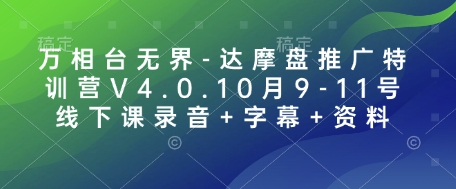 稿定 稿定

万相台无界-达摩盘推广特训营V4.0.10月9-11号线下课录音+字幕+资料

© ©